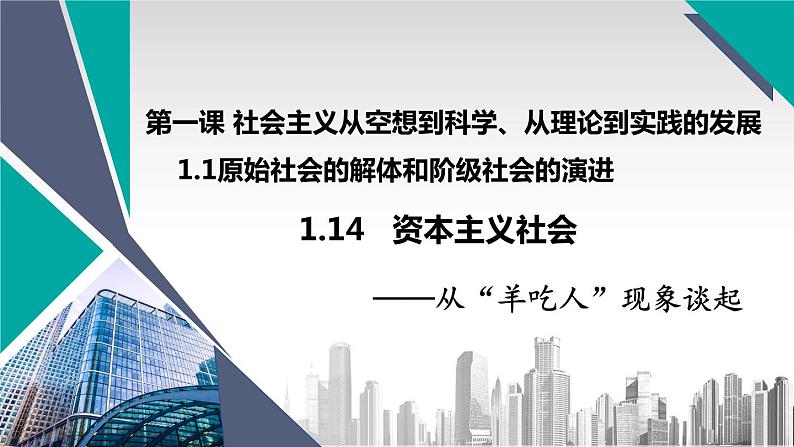 第一课 社会主义从空想到科学、从理论到实践的发展

1.1原始社会的解体和阶级社会的演进

1.14　资本主义社会

——从“羊吃人”现象谈起